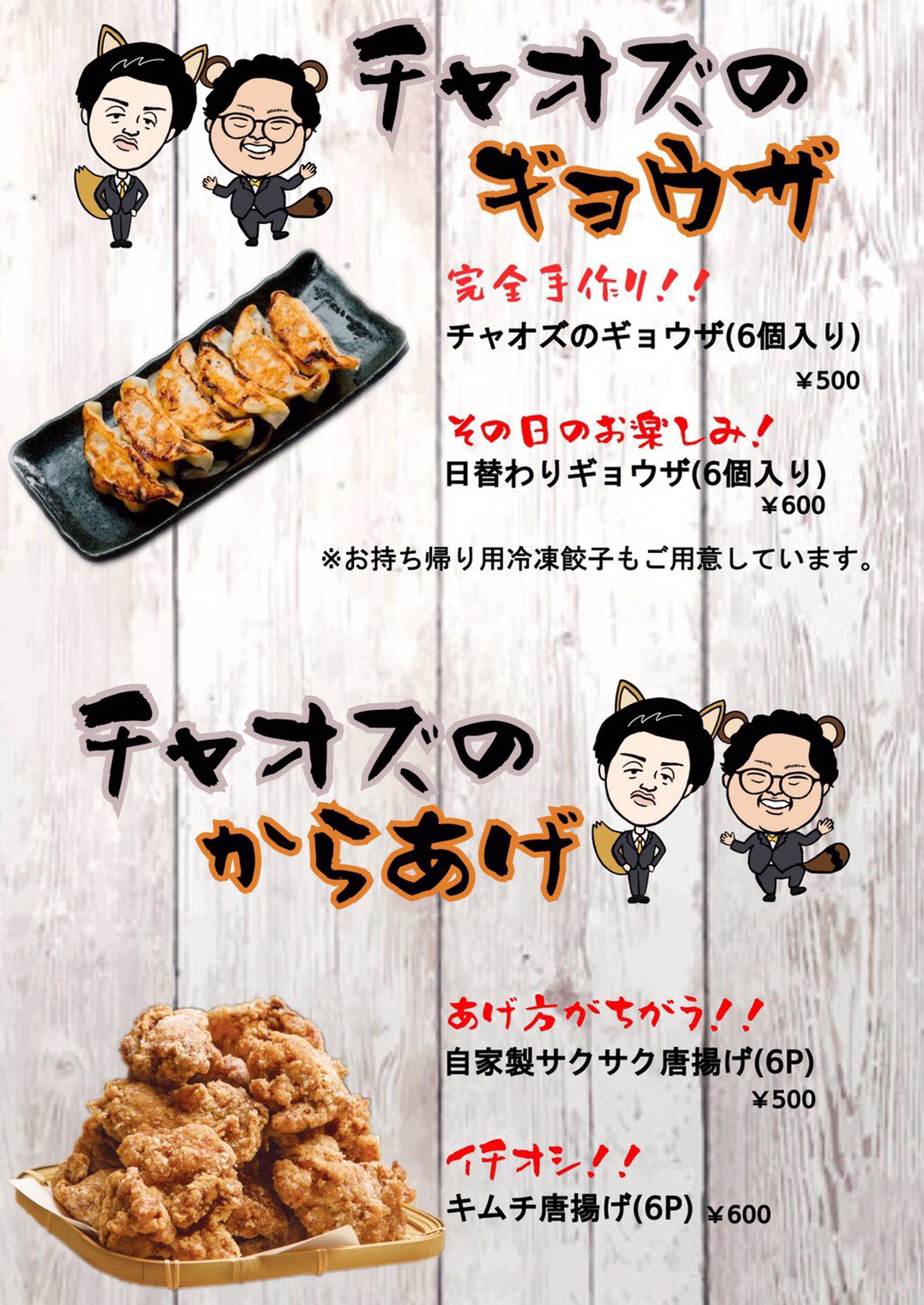 チャオズの
ギョウザ

完全手作り!!
チャオズのギョウザ(6個入り)
￥500

その日のお楽しみ!
日替わりギョウザ(6個入り)
￥600

※お持ち帰り用冷凍餃子もご用意しています。

チャオズの
からあげ

あげ方がちがう!!
自家製サクサク唐揚げ(6P)
￥500

イチオシ!!
キムチ唐揚げ(6P) ￥600